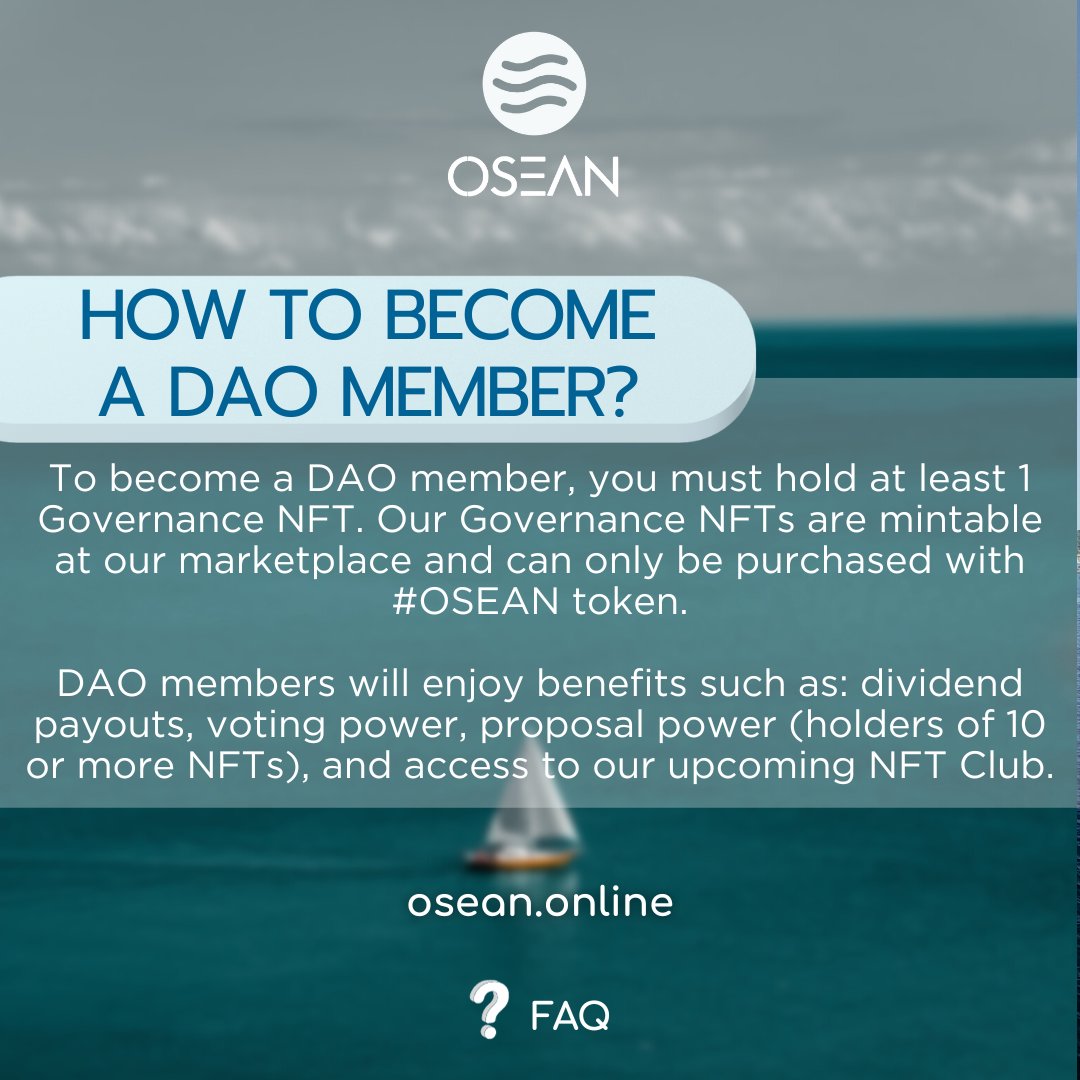 OSEAN

HOW TO BECOME A DAO MEMBER?

To become a DAO member, you must hold at least 1 Governance NFT. Our Governance NFTs are mintable at our marketplace and can only be purchased with #OSEAN token.

DAO members will enjoy benefits such as: dividend payouts, voting power, proposal power (holders of 10 or more NFTs), and access to our upcoming NFT Club.

osean.online

? FAQ